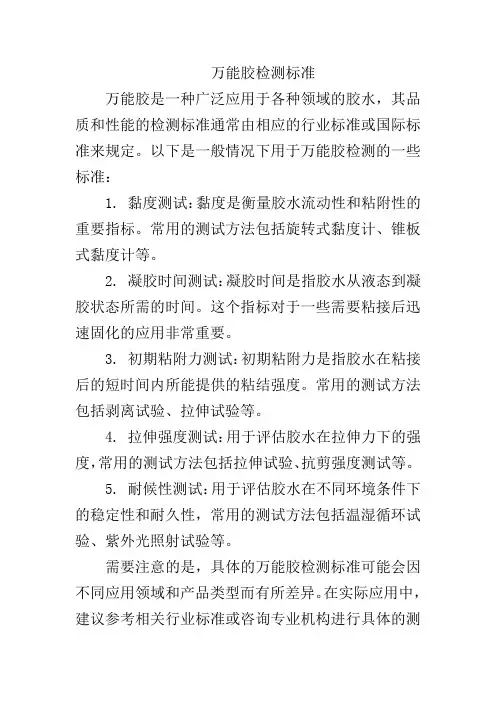 万能胶检测标准

万能胶是一种广泛应用于各种领域的胶水，其品质和性能的检测标准通常由相应的行业标准或国际标准来规定。以下是一般情况下用于万能胶检测的一些标准：

1. 黏度测试：黏度是衡量胶水流动性和粘附性的重要指标。常用的测试方法包括旋转式黏度计、锥板式黏度计等。

2. 凝胶时间测试：凝胶时间是指胶水从液态到凝胶状态所需的时间。这个指标对于一些需要粘接后迅速固化的应用非常重要。

3. 初期粘附力测试：初期粘附力是指胶水在粘接后的短时间内所能提供的粘结强度。常用的测试方法包括剥离试验、拉伸试验等。

4. 拉伸强度测试：用于评估胶水在拉伸力下的强度，常用的测试方法包括拉伸试验、抗剪强度测试等。

5. 耐候性测试：用于评估胶水在不同环境条件下的稳定性和耐久性，常用的测试方法包括温湿循环试验、紫外光照射试验等。

需要注意的是，具体的万能胶检测标准可能会因不同应用领域和产品类型而有所差异。在实际应用中，建议参考相关行业标准或咨询专业机构进行具体的测